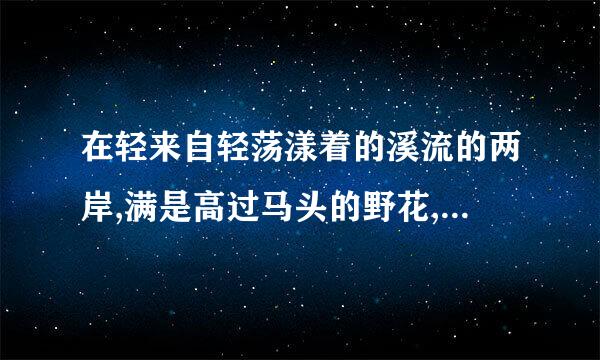 在轻来自轻荡漾着的溪流的两岸,满是高过马头的野花,...